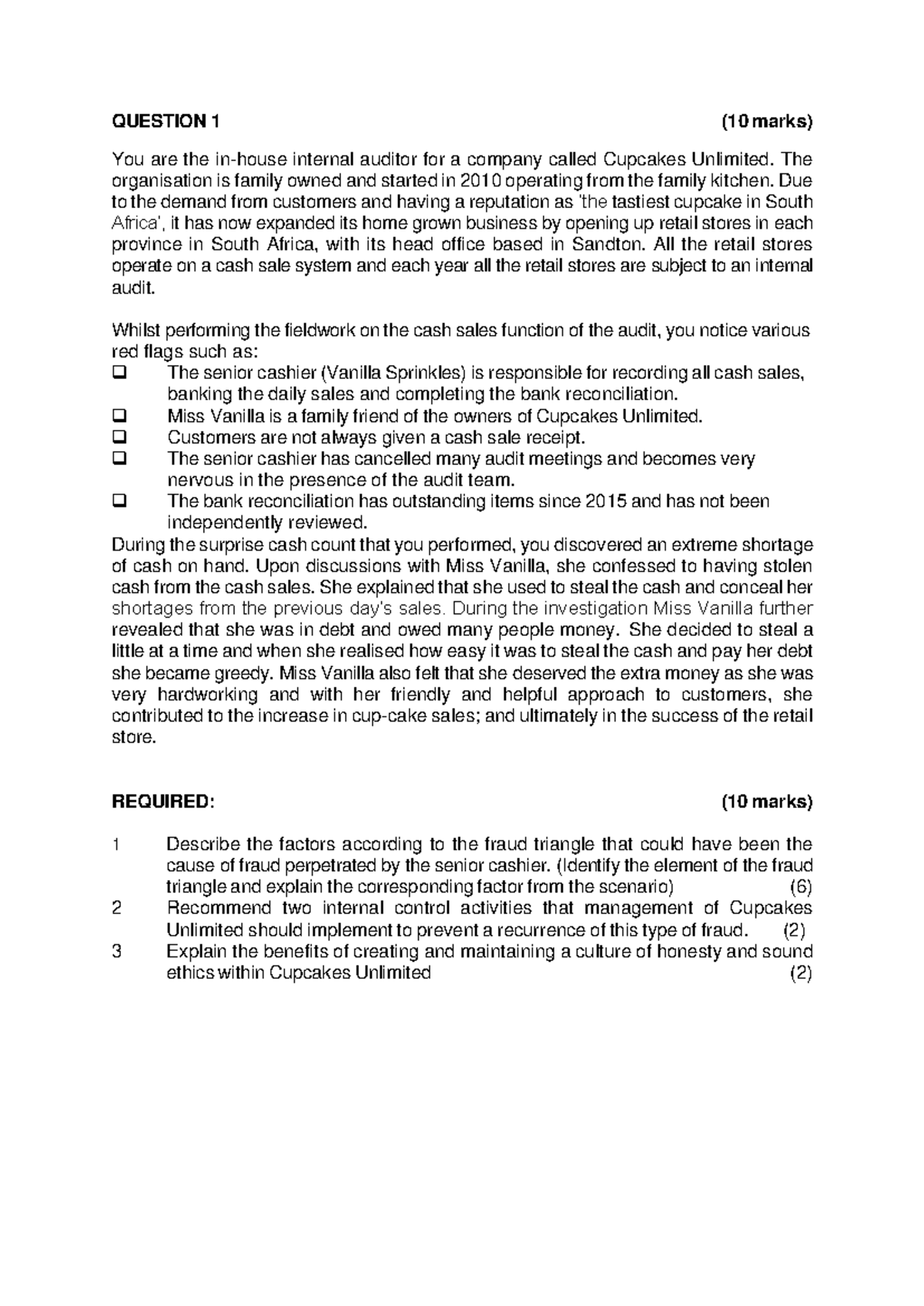 QUESTION 1 (10 marks)

You are the in-house internal auditor for a company called Cupcakes Unlimited. The organisation is family owned and started in 2010 operating from the family kitchen. Due to the demand from customers and having a reputation as 'the tastiest cupcake in South Africa', it has now expanded its home grown business by opening up retail stores in each province in South Africa, with its head office based in Sandton. All the retail stores operate on a cash sale system and each year all the retail stores are subject to an internal audit.

Whilst performing the fieldwork on the cash sales function of the audit, you notice various red flags such as:
☐ The senior cashier (Vanilla Sprinkles) is responsible for recording all cash sales, banking the daily sales and completing the bank reconciliation.
☐ Miss Vanilla is a family friend of the owners of Cupcakes Unlimited.
☐ Customers are not always given a cash sale receipt.
☐ The senior cashier has cancelled many audit meetings and becomes very nervous in the presence of the audit team.
☐ The bank reconciliation has outstanding items since 2015 and has not been independently reviewed.
During the surprise cash count that you performed, you discovered an extreme shortage of cash on hand. Upon discussions with Miss Vanilla, she confessed to having stolen cash from the cash sales. She explained that she used to steal the cash and conceal her shortages from the previous day's sales. During the investigation Miss Vanilla further revealed that she was in debt and owed many people money. She decided to steal a little at a time and when she realised how easy it was to steal the cash and pay her debt she became greedy. Miss Vanilla also felt that she deserved the extra money as she was very hardworking and with her friendly and helpful approach to customers, she contributed to the increase in cup-cake sales; and ultimately in the success of the retail store.

REQUIRED: (10 marks)

1 Describe the factors according to the fraud triangle that could have been the cause of fraud perpetrated by the senior cashier. (Identify the element of the fraud triangle and explain the corresponding factor from the scenario) (6)
2 Recommend two internal control activities that management of Cupcakes Unlimited should implement to prevent a recurrence of this type of fraud. (2)
3 Explain the benefits of creating and maintaining a culture of honesty and sound ethics within Cupcakes Unlimited (2)